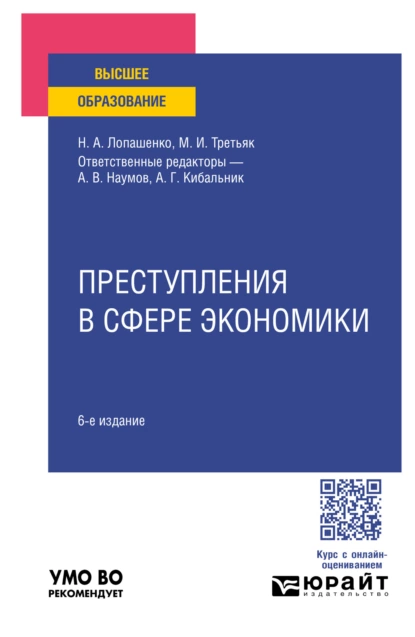 ВЫСШЕЕ
ОБРАЗОВАНИЕ

Н. А. Лопашенко, М. И. Третьяк
Ответственные редакторы — А. В. Наумов, А. Г. Кибальник

ПРЕСТУПЛЕНИЯ В СФЕРЕ ЭКОНОМИКИ

6-е издание

Курс с онлайн-оцениванием

УМО ВО
РЕКОМЕНДУЕТ

ЮРАЙТ
издательство